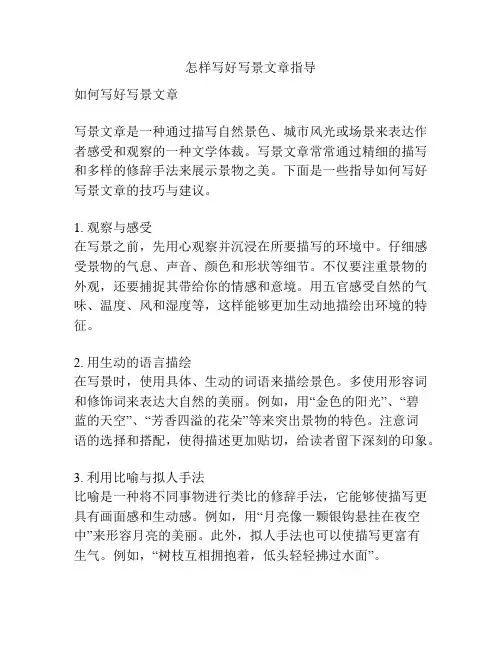 怎样写好写景文章指导

如何写好写景文章

写景文章是一种通过描写自然景色、城市风光或场景来表达作者感受和观察的一种文学体裁。写景文章常常通过精细的描写和多样的修辞手法来展示景物之美。下面是一些指导如何写好写景文章的技巧与建议。

1. 观察与感受
在写景之前，先用心观察并沉浸在所要描写的环境中。仔细感受景物的气息、声音、颜色和形状等细节。不仅要注重景物的外观，还要捕捉其带给你的情感和意境。用五官感受自然的气味、温度、风和湿度等，这样能够更加生动地描绘出环境的特征。

2. 用生动的语言描绘
在写景时，使用具体、生动的词语来描绘景色。多使用形容词和修饰词来表达大自然的美丽。例如，用“金色的阳光”、“碧蓝的天空”、“芳香四溢的花朵”等来突出景物的特色。注意词语的选择和搭配，使得描述更加贴切，给读者留下深刻的印象。

3. 利用比喻与拟人手法
比喻是一种将不同事物进行类比的修辞手法，它能够使描写更具有画面感和生动感。例如，用“月亮像一颗银钩悬挂在夜空中”来形容月亮的美丽。此外，拟人手法也可以使描写更富有生气。例如，“树枝互相拥抱着，低头轻轻拂过水面”。